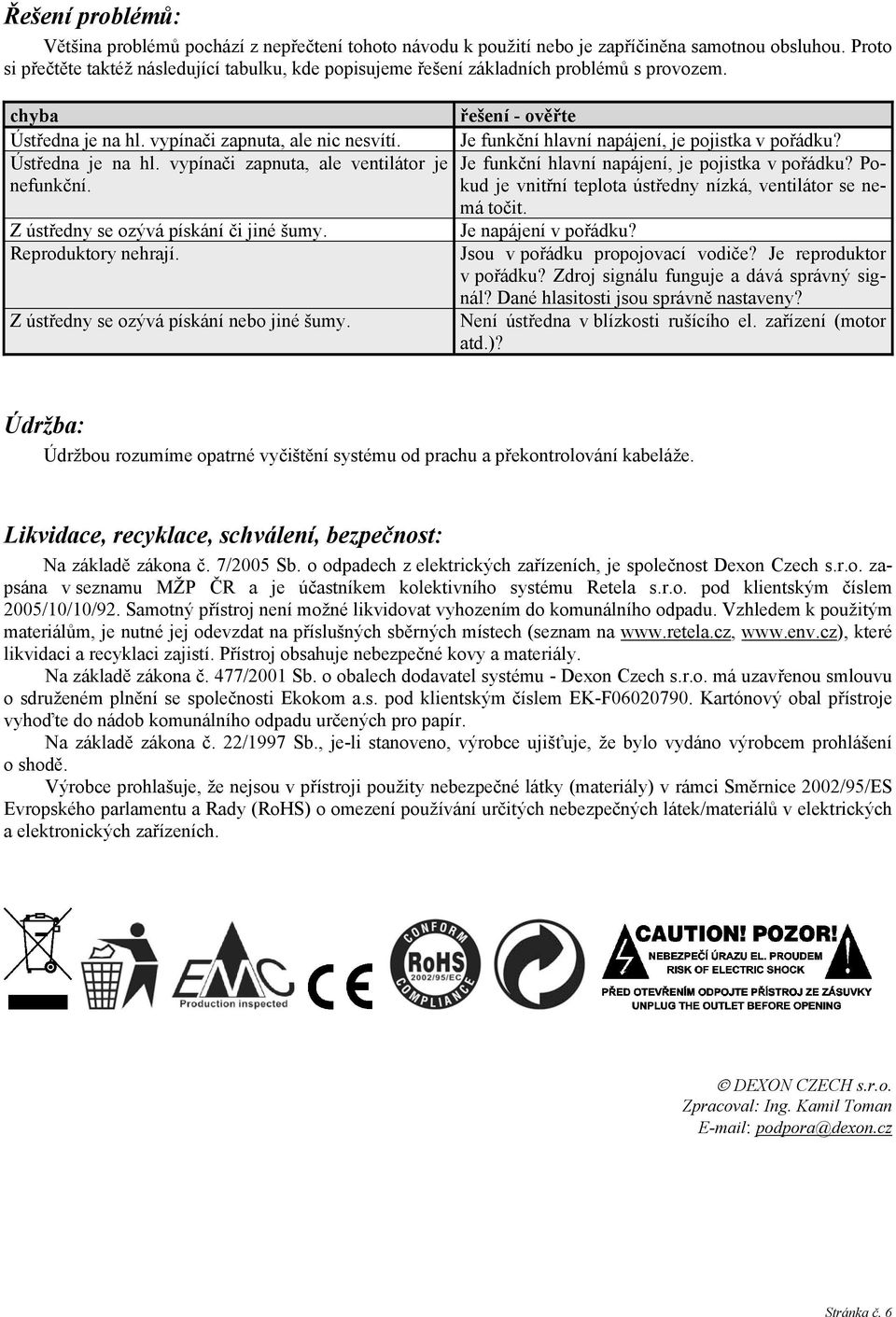 Řešení problémů:

Většina problémů pochází z nepřečtení tohoto návodu k použití nebo je zapříčiněna samotnou obsluhou. Proto si přečtěte taktéž následující tabulku, kde popisujeme řešení základních problémů s provozem.

| chyba | řešení - ověřte |
|---|---|
| Ústředna je na hl. vypínači zapnuta, ale nic nesvítí. | Je funkční hlavní napájení, je pojistka v pořádku? |
| Ústředna je na hl. vypínači zapnuta, ale ventilátor je nefunkční. | Je funkční hlavní napájení, je pojistka v pořádku? Pokud je vnitřní teplota ústředny nízká, ventilátor se nemá točit. |
| Z ústředny se ozývá pískání či jiné šumy. | Je napájení v pořádku? |
| Reproduktory nehrají. | Jsou v pořádku propojovací vodiče? Je reproduktor v pořádku? Zdroj signálu funguje a dává správný signál? Dané hlasitosti jsou správně nastaveny? |
| Z ústředny se ozývá pískání nebo jiné šumy. | Není ústředna v blízkosti rušícího el. zařízení (motor atd.)? |

Údržba:

Údržbou rozumíme opatrné vyčištění systému od prachu a překontrolování kabeláže.

Likvidace, recyklace, schválení, bezpečnost:

Na základě zákona č. 7/2005 Sb. o odpadech z elektrických zařízeních, je společnost Dexon Czech s.r.o. zapsána v seznamu MŽP ČR a je účastníkem kolektivního systému Retela s.r.o. pod klientským číslem 2005/10/10/92. Samotný přístroj není možné likvidovat vyhozením do komunálního odpadu. Vzhledem k použitým materiálům, je nutné jej odevzdat na příslušných sběrných místech (seznam na www.retela.cz, www.env.cz), které likvidaci a recyklaci zajistí. Přístroj obsahuje nebezpečné kovy a materiály.

Na základě zákona č. 477/2001 Sb. o obalech dodavatel systému - Dexon Czech s.r.o. má uzavřenou smlouvu o sdruženém plnění se společnosti Ekokom a.s. pod klientským číslem EK-F06020790. Kartónový obal přístroje vyhoďte do nádob komunálního odpadu určených pro papír.

Na základě zákona č. 22/1997 Sb., je-li stanoveno, výrobce ujišťuje, že bylo vydáno výrobcem prohlášení o shodě.

Výrobce prohlašuje, že nejsou v přístroji použity nebezpečné látky (materiály) v rámci Směrnice 2002/95/ES Evropského parlamentu a Rady (RoHS) o omezení používání určitých nebezpečných látek/materiálů v elektrických a elektronických zařízeních.

EMC Production inspected

CE

CONFORM RoHS 2002/95/EC COMPLIANCE

CAUTION! POZOR!
NEBEZPEČÍ ÚRAZU EL. PROUDEM
RISK OF ELECTRIC SHOCK
PŘED OTEVŘENÍM ODPOJTE PŘÍSTROJ ZE ZÁSUVKY
UNPLUG THE OUTLET BEFORE OPENING

© DEXON CZECH s.r.o.
Zpracoval: Ing. Kamil Toman
E-mail: podpora@dexon.cz

Stránka č. 6